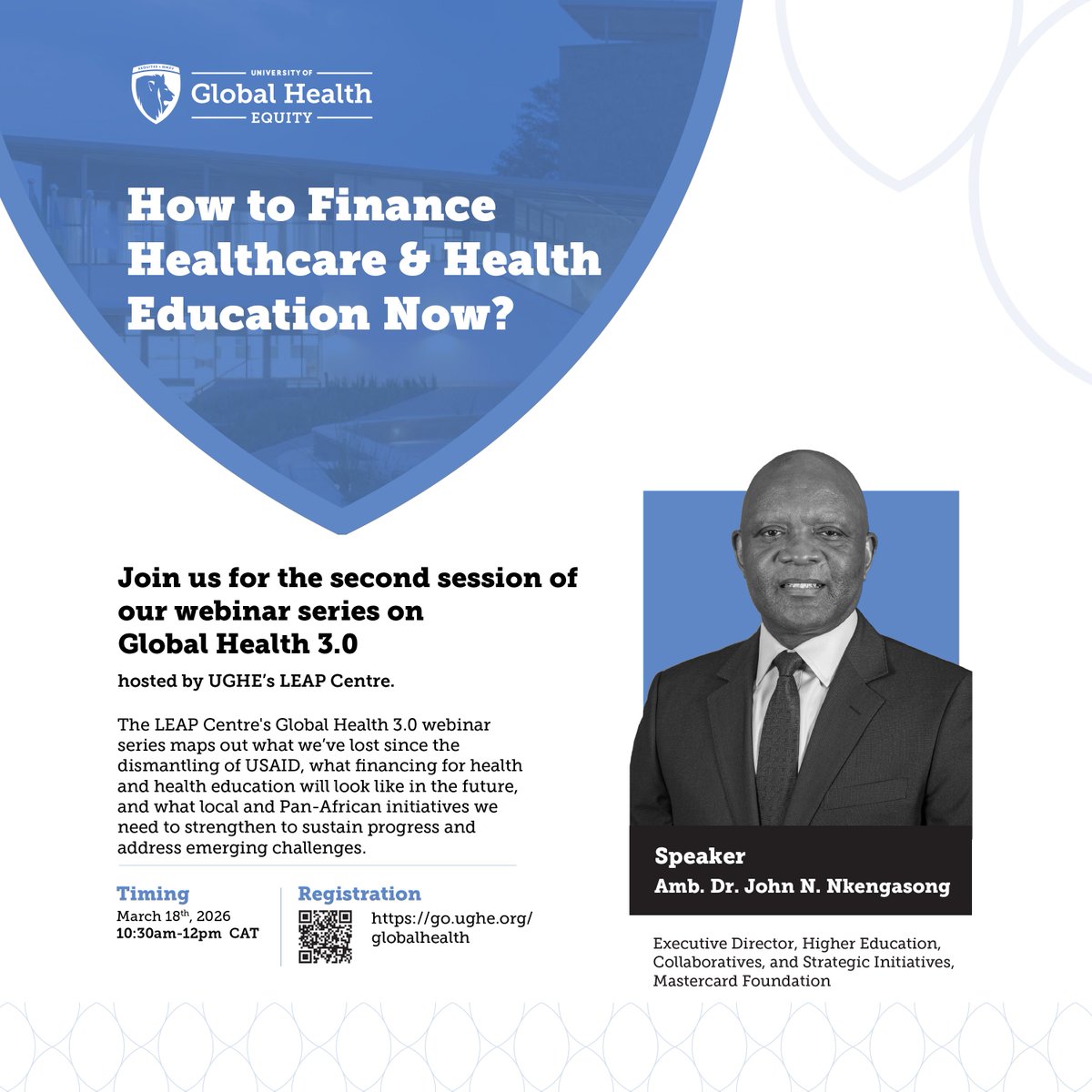 UNIVERSITY OF
Global Health
EQUITY

How to Finance Healthcare & Health Education Now?

Join us for the second session of our webinar series on Global Health 3.0

hosted by UGHE's LEAP Centre.

The LEAP Centre's Global Health 3.0 webinar series maps out what we've lost since the dismantling of USAID, what financing for health and health education will look like in the future, and what local and Pan-African initiatives we need to strengthen to sustain progress and address emerging challenges.

Timing
March 18$^{th}$, 2026
10:30am-12pm CAT

Registration
https://go.ughe.org/globalhealth

Speaker
Amb. Dr. John N. Nkengasong

Executive Director, Higher Education, Collaboratives, and Strategic Initiatives, Mastercard Foundation